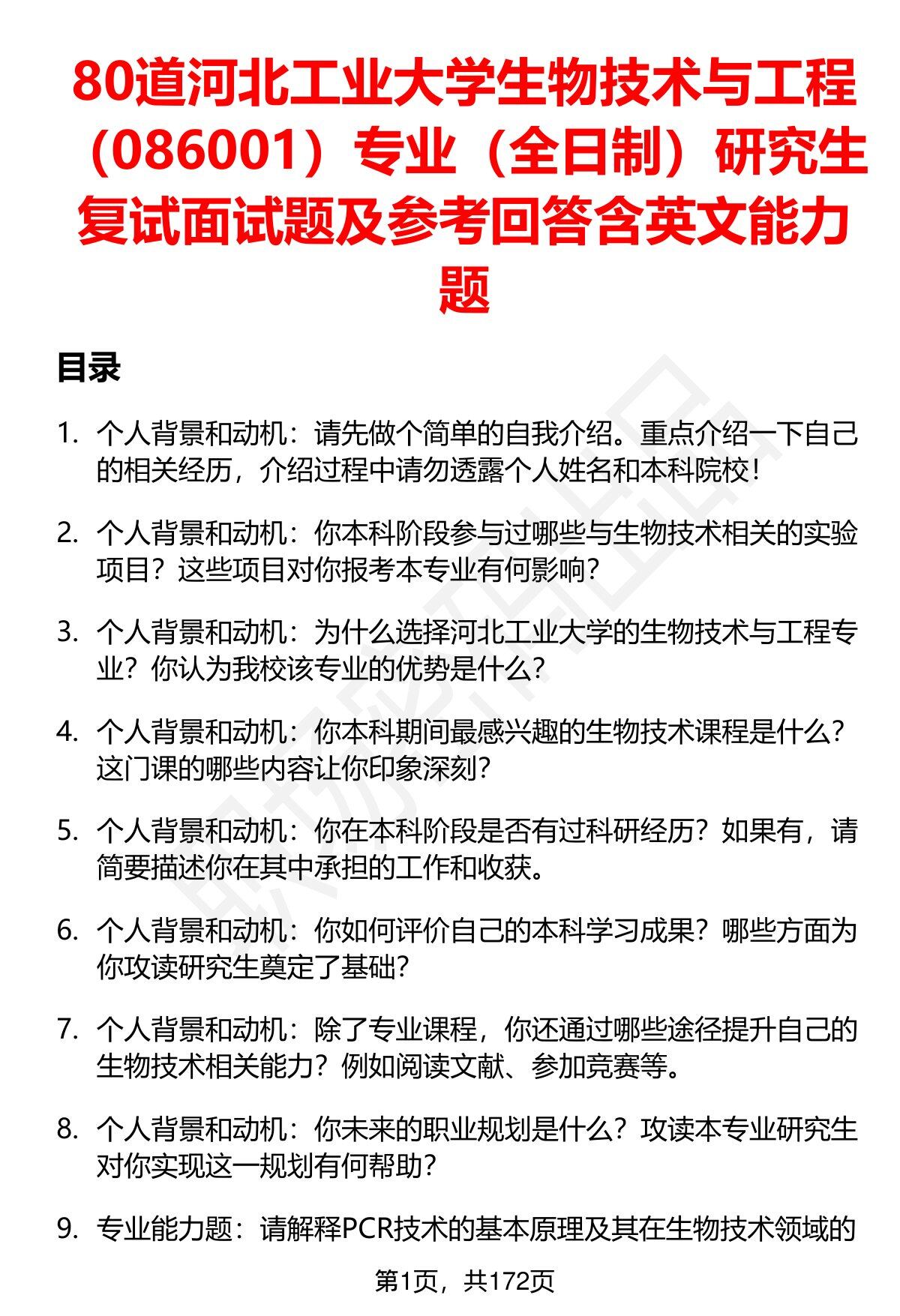 80道河北工业大学生物技术与工程（086001）专业（全日制）研究生复试面试题及参考回答含英文能力题

目录

1. 个人背景和动机：请先做个简单的自我介绍。重点介绍一下自己的相关经历，介绍过程中请勿透露个人姓名和本科院校！

2. 个人背景和动机：你本科阶段参与过哪些与生物技术相关的实验项目？这些项目对你报考本专业有何影响？

3. 个人背景和动机：为什么选择河北工业大学的生物技术与工程专业？你认为我校该专业的优势是什么？

4. 个人背景和动机：你本科期间最感兴趣的生物技术课程是什么？这门课的哪些内容让你印象深刻？

5. 个人背景和动机：你在本科阶段是否有过科研经历？如果有，请简要描述你在其中承担的工作和收获。

6. 个人背景和动机：你如何评价自己的本科学习成果？哪些方面为你攻读研究生奠定了基础？

7. 个人背景和动机：除了专业课程，你还通过哪些途径提升自己的生物技术相关能力？例如阅读文献、参加竞赛等。

8. 个人背景和动机：你未来的职业规划是什么？攻读本专业研究生对你实现这一规划有何帮助？

9. 专业能力题：请解释PCR技术的基本原理及其在生物技术领域的

第1页，共172页